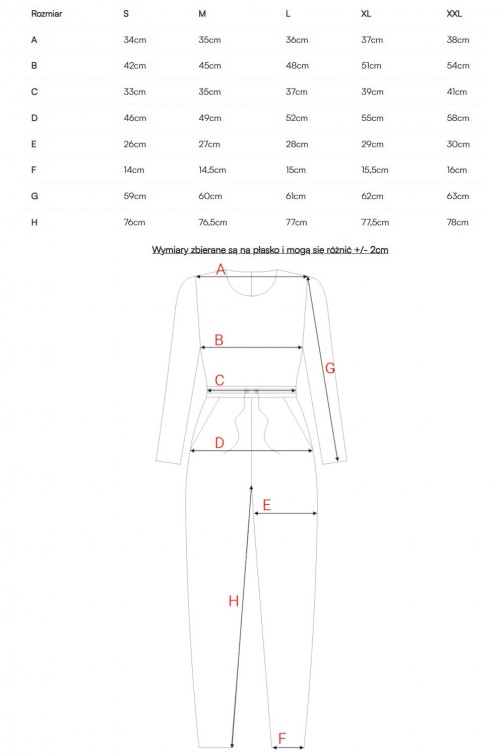 | Rozmiar | S | M | L | XL | XXL |
|---|---|---|---|---|---|
| A | 34cm | 35cm | 36cm | 37cm | 38cm |
| B | 42cm | 45cm | 48cm | 51cm | 54cm |
| C | 33cm | 35cm | 37cm | 39cm | 41cm |
| D | 46cm | 49cm | 52cm | 55cm | 58cm |
| E | 26cm | 27cm | 28cm | 29cm | 30cm |
| F | 14cm | 14,5cm | 15cm | 15,5cm | 16cm |
| G | 59cm | 60cm | 61cm | 62cm | 63cm |
| H | 76cm | 76,5cm | 77cm | 77,5cm | 78cm |

Wymiary zbierane są na płasko i mogą się różnić +/- 2cm

A

B

G

C

D

E

H

F